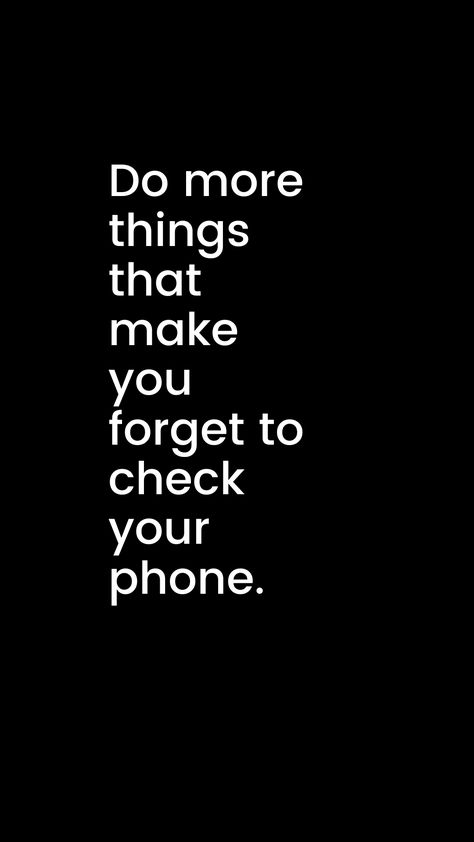 Do more things that make you forget to check your phone.